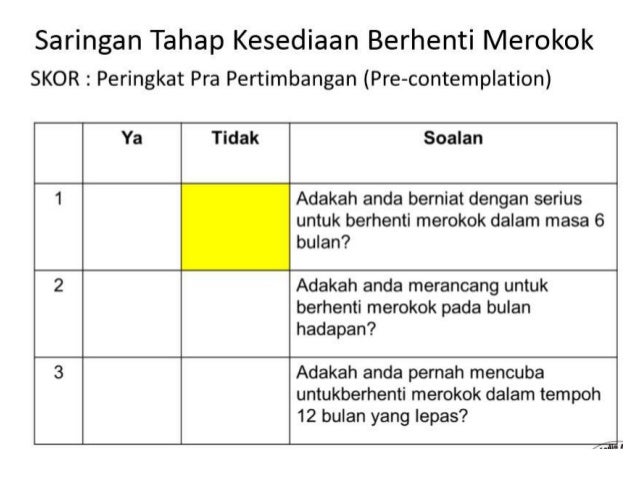 Saringan Tahap Kesediaan Berhenti Merokok

SKOR : Peringkat Pra Pertimbangan (Pre-contemplation)

| | Ya | Tidak | Soalan |
|---|---|---|---|
| 1 | | | Adakah anda berniat dengan serius untuk berhenti merokok dalam masa 6 bulan? |
| 2 | | | Adakah anda merancang untuk berhenti merokok pada bulan hadapan? |
| 3 | | | Adakah anda pernah mencuba untukberhenti merokok dalam tempoh 12 bulan yang lepas? |